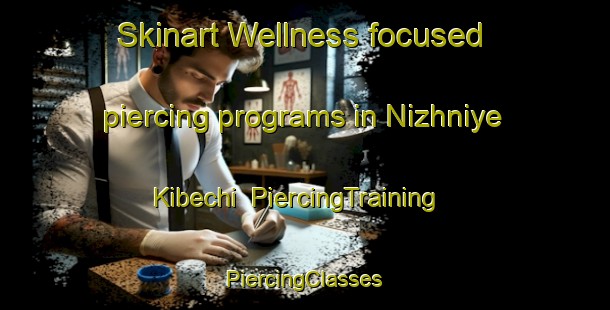 Skinart Wellness focused piercing programs in Nizhniye Kibechi PiercingTraining

PiercingClasses